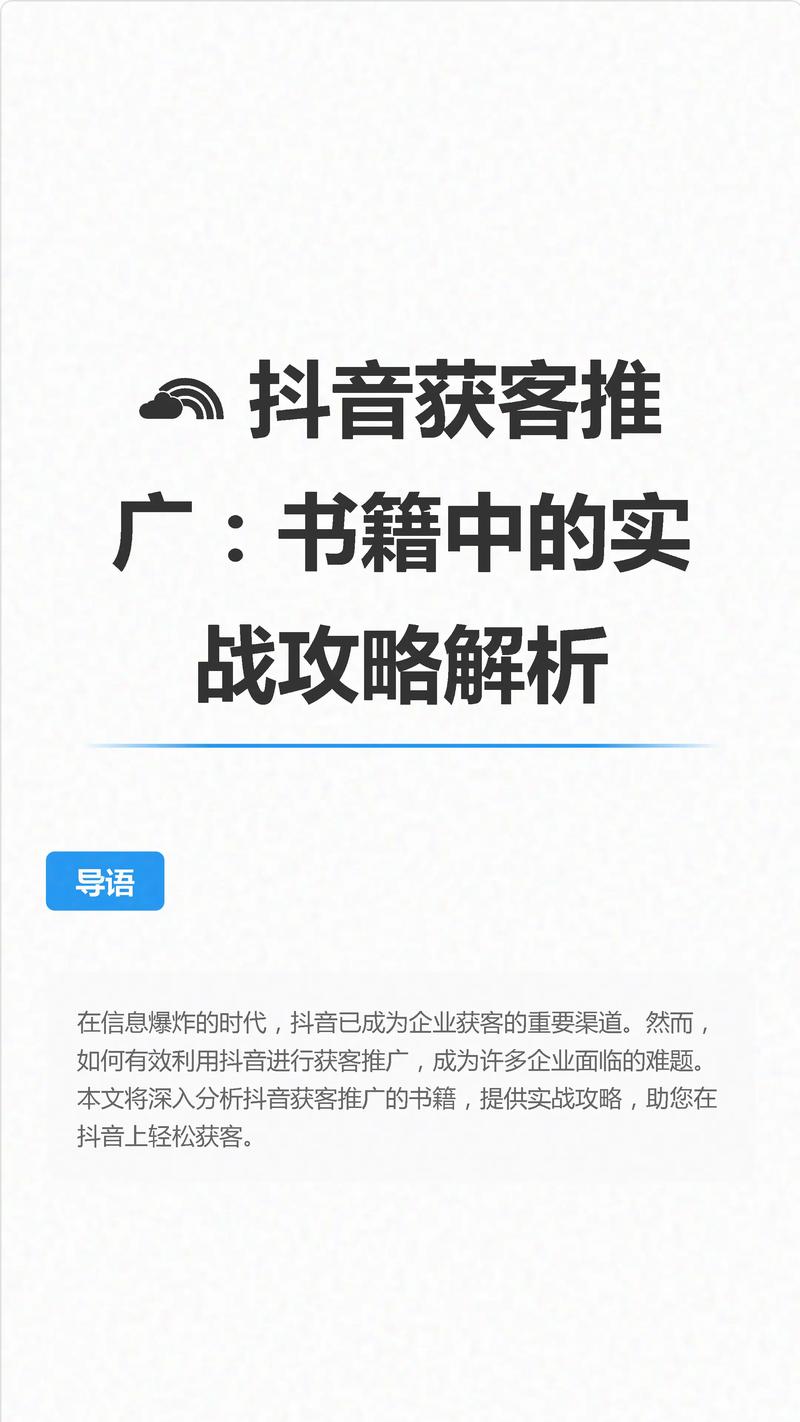 抖音获客推广：书籍中的实战攻略解析

导语

在信息爆炸的时代，抖音已成为企业获客的重要渠道。然而，如何有效利用抖音进行获客推广，成为许多企业面临的难题。本文将深入分析抖音获客推广的书籍，提供实战攻略，助您在抖音上轻松获客。